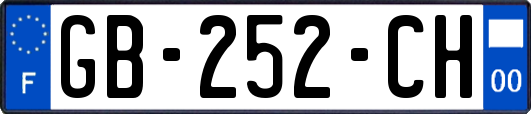 F
GB-252-CH
00